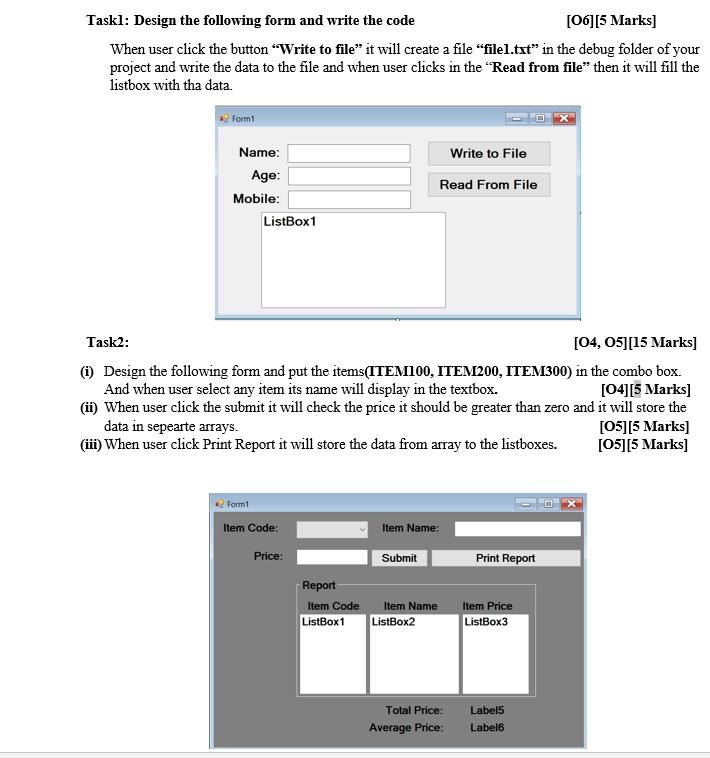 Task1: Design the following form and write the code [O6][5 Marks]

When user click the button "Write to file" it will create a file "file1.txt" in the debug folder of your project and write the data to the file and when user clicks in the "Read from file" then it will fill the listbox with tha data.

Form1

Name:
Age:
Mobile:
Write to File
Read From File
ListBox1

Task2: [O4, O5][15 Marks]

(i) Design the following form and put the items(ITEM100, ITEM200, ITEM300) in the combo box. And when user select any item its name will display in the textbox. [O4][5 Marks]
(ii) When user click the submit it will check the price it should be greater than zero and it will store the data in sepearte arrays. [O5][5 Marks]
(iii) When user click Print Report it will store the data from array to the listboxes. [O5][5 Marks]

Form1

Item Code:
Item Name:
Price:
Submit
Print Report
Report
Item Code
Item Name
Item Price
ListBox1
ListBox2
ListBox3
Total Price:
Label5
Average Price:
Label6